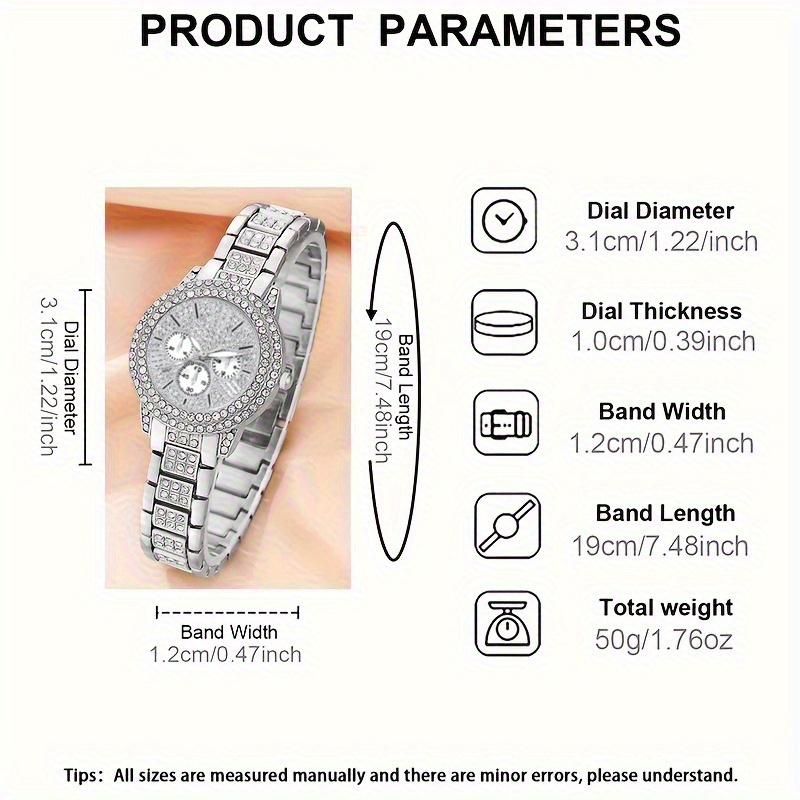 PRODUCT PARAMETERS

Dial Diameter
3.1cm/1.22/inch

Band Length
19cm/7.48inch

Band Width
1.2cm/0.47inch

Dial Diameter
3.1cm/1.22/inch

Dial Thickness
1.0cm/0.39inch

Band Width
1.2cm/0.47inch

Band Length
19cm/7.48inch

Total weight
50g/1.76oz

Tips: All sizes are measured manually and there are minor errors, please understand.